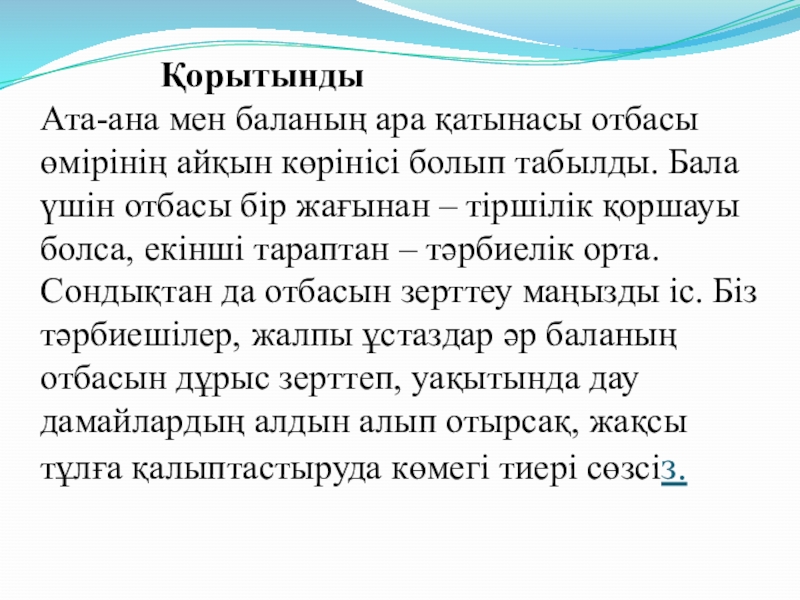 Қорытынды

Ата-ана мен баланың ара қатынасы отбасы өмірінің айқын көрінісі болып табылды. Бала үшін отбасы бір жағынан – тіршілік қоршауы болса, екінші тараптан – тәрбиелік орта. Сондықтан да отбасын зерттеу маңызды іс. Біз тәрбиешілер, жалпы ұстаздар әр баланың отбасын дұрыс зерттеп, уақытында дау дамайлардың алдын алып отырсақ, жақсы тұлға қалыптастыруда көмегі тиері сөзсіз.